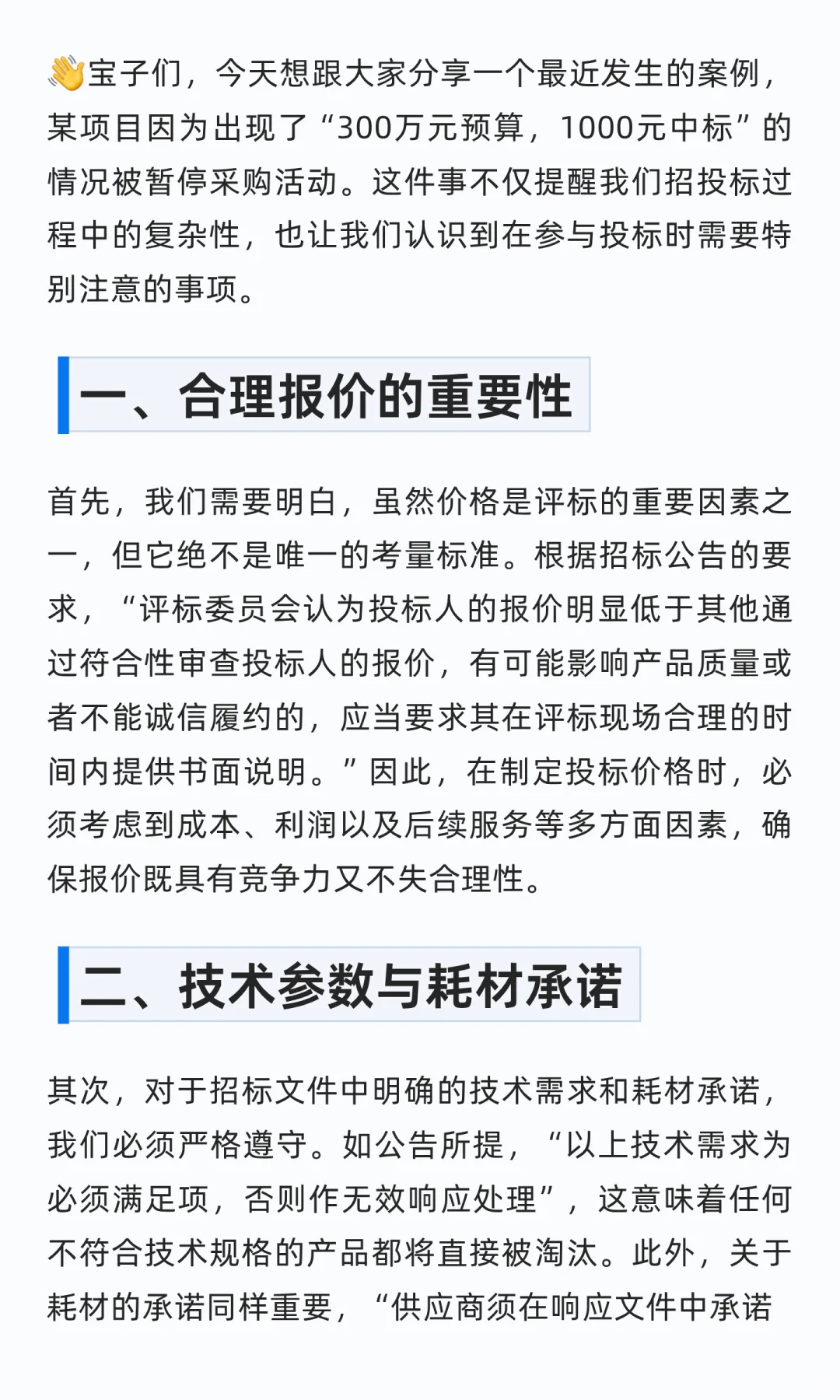 👋宝子们，今天想跟大家分享一个最近发生的案例，某项目因为出现了“300万元预算，1000元中标”的情况被暂停采购活动。这件事不仅提醒我们招投标过程中的复杂性，也让我们认识到在参与投标时需要特别注意的事项。

一、合理报价的重要性

首先，我们需要明白，虽然价格是评标的重要因素之一，但它绝不是唯一的考量标准。根据招标公告的要求，“评标委员会认为投标人的报价明显低于其他通过符合性审查投标人的报价，有可能影响产品质量或者不能诚信履约的，应当要求其在评标现场合理的时间内提供书面说明。”因此，在制定投标价格时，必须考虑到成本、利润以及后续服务等多方面因素，确保报价既具有竞争力又不失合理性。

二、技术参数与耗材承诺

其次，对于招标文件中明确的技术需求和耗材承诺，我们必须严格遵守。如公告所提，“以上技术需求为必须满足项，否则作无效响应处理”，这意味着任何不符合技术规格的产品都将直接被淘汰。此外，关于耗材的承诺同样重要，“供应商须在响应文件中承诺